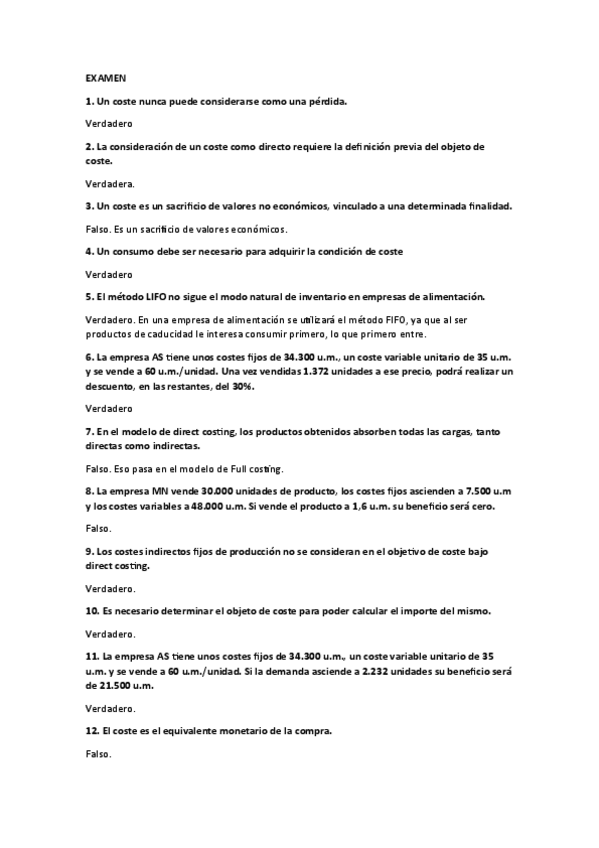 EXAMEN

1. Un coste nunca puede considerarse como una pérdida.

Verdadero

2. La consideración de un coste como directo requiere la definición previa del objeto de coste.

Verdadera.

3. Un coste es un sacrificio de valores no económicos, vinculado a una determinada finalidad.

Falso. Es un sacrificio de valores económicos.

4. Un consumo debe ser necesario para adquirir la condición de coste

Verdadero

5. El método LIFO no sigue el modo natural de inventario en empresas de alimentación.

Verdadero. En una empresa de alimentación se utilizará el método FIFO, ya que al ser productos de caducidad le interesa consumir primero, lo que primero entre.

6. La empresa AS tiene unos costes fijos de 34.300 u.m., un coste variable unitario de 35 u.m. y se vende a 60 u.m./unidad. Una vez vendidas 1.372 unidades a ese precio, podrá realizar un descuento, en las restantes, del 30%.

Verdadero

7. En el modelo de direct costing, los productos obtenidos absorben todas las cargas, tanto directas como indirectas.

Falso. Eso pasa en el modelo de Full costing.

8. La empresa MN vende 30.000 unidades de producto, los costes fijos ascienden a 7.500 u.m y los costes variables a 48.000 u.m. Si vende el producto a 1,6 u.m. su beneficio será cero.

Falso.

9. Los costes indirectos fijos de producción no se consideran en el objetivo de coste bajo direct costing.

Verdadero.

10. Es necesario determinar el objeto de coste para poder calcular el importe del mismo.

Verdadero.

11. La empresa AS tiene unos costes fijos de 34.300 u.m., un coste variable unitario de 35 u.m. y se vende a 60 u.m./unidad. Si la demanda asciende a 2.232 unidades su beneficio será de 21.500 u.m.

Verdadero.

12. El coste es el equivalente monetario de la compra.

Falso.